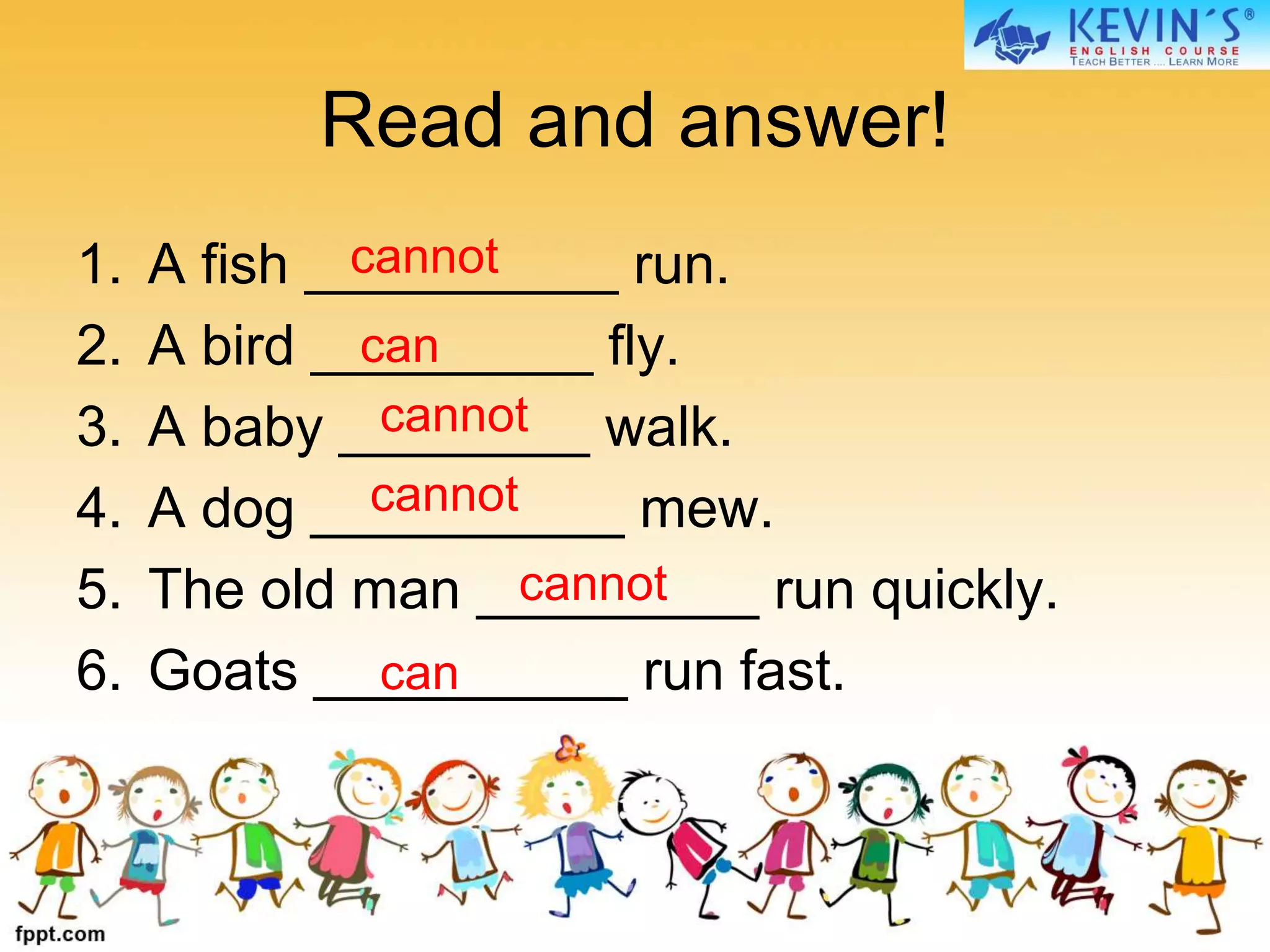 KEVIN´S®
ENGLISH COURSE
TEACH BETTER .... LEARN MORE

Read and answer!

1. A fish cannot run.
2. A bird can fly.
3. A baby cannot walk.
4. A dog cannot mew.
5. The old man cannot run quickly.
6. Goats can run fast.

fppt.com